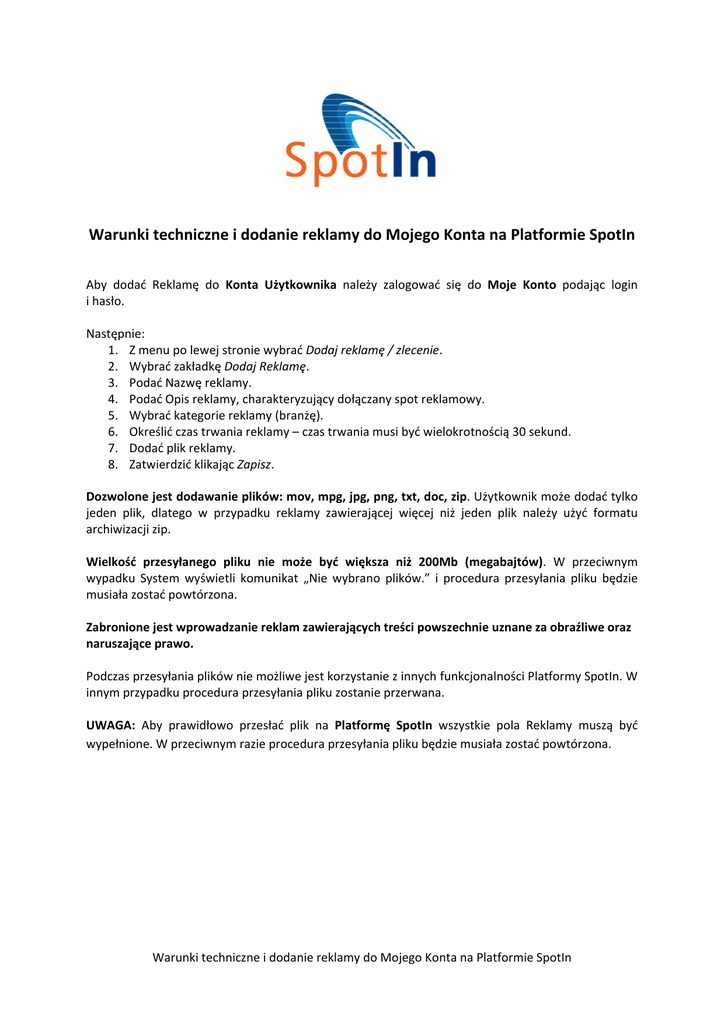 SpotIn

Warunki techniczne i dodanie reklamy do Mojego Konta na Platformie SpotIn

Aby dodać Reklamę do Konta Użytkownika należy zalogować się do Moje Konto podając login i hasło.

Następnie:
1. Z menu po lewej stronie wybrać Dodaj reklamę / zlecenie.
2. Wybrać zakładkę Dodaj Reklamę.
3. Podać Nazwę reklamy.
4. Podać Opis reklamy, charakteryzujący dołączany spot reklamowy.
5. Wybrać kategorie reklamy (branżę).
6. Określić czas trwania reklamy – czas trwania musi być wielokrotnością 30 sekund.
7. Dodać plik reklamy.
8. Zatwierdzić klikając Zapisz.

Dozwolone jest dodawanie plików: mov, mpg, jpg, png, txt, doc, zip. Użytkownik może dodać tylko jeden plik, dlatego w przypadku reklamy zawierającej więcej niż jeden plik należy użyć formatu archiwizacji zip.

Wielkość przesyłanego pliku nie może być większa niż 200Mb (megabajtów). W przeciwnym wypadku System wyświetli komunikat „Nie wybrano plików.” i procedura przesyłania pliku będzie musiała zostać powtórzona.

Zabronione jest wprowadzanie reklam zawierających treści powszechnie uznane za obraźliwe oraz naruszające prawo.

Podczas przesyłania plików nie możliwe jest korzystanie z innych funkcjonalności Platformy SpotIn. W innym przypadku procedura przesyłania pliku zostanie przerwana.

UWAGA: Aby prawidłowo przesłać plik na Platformę SpotIn wszystkie pola Reklamy muszą być wypełnione. W przeciwnym razie procedura przesyłania pliku będzie musiała zostać powtórzona.

Warunki techniczne i dodanie reklamy do Mojego Konta na Platformie SpotIn